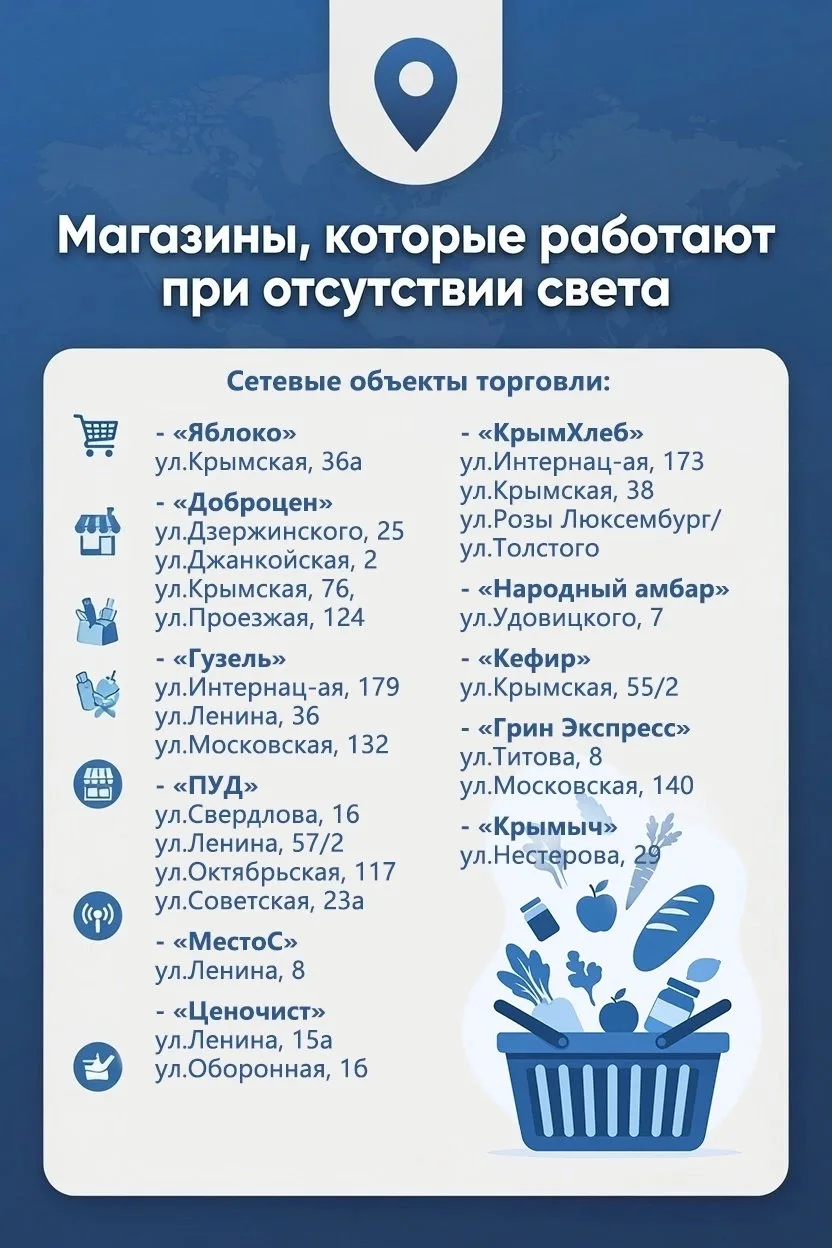 Магазины, которые работают при отсутствии света

Сетевые объекты торговли:

- «Яблоко»
ул.Крымская, 36а

- «Доброцен»
ул.Дзержинского, 25
ул.Джанкойская, 2
ул.Крымская, 76,
ул.Проезжая, 124

- «Гузель»
ул.Интернац-ая, 179
ул.Ленина, 36
ул.Московская, 132

- «ПУД»
ул.Свердлова, 16
ул.Ленина, 57/2
ул.Октябрьская, 117
ул.Советская, 23а

- «МестоС»
ул.Ленина, 8

- «Ценочист»
ул.Ленина, 15а
ул.Оборонная, 16

- «КрымХлеб»
ул.Интернац-ая, 173
ул.Крымская, 38
ул.Розы Люксембург/
ул.Толстого

- «Народный амбар»
ул.Удовицкого, 7

- «Кефир»
ул.Крымская, 55/2

- «Грин Экспресс»
ул.Титова, 8
ул.Московская, 140

- «Крымыч»
ул.Нестерова, 29